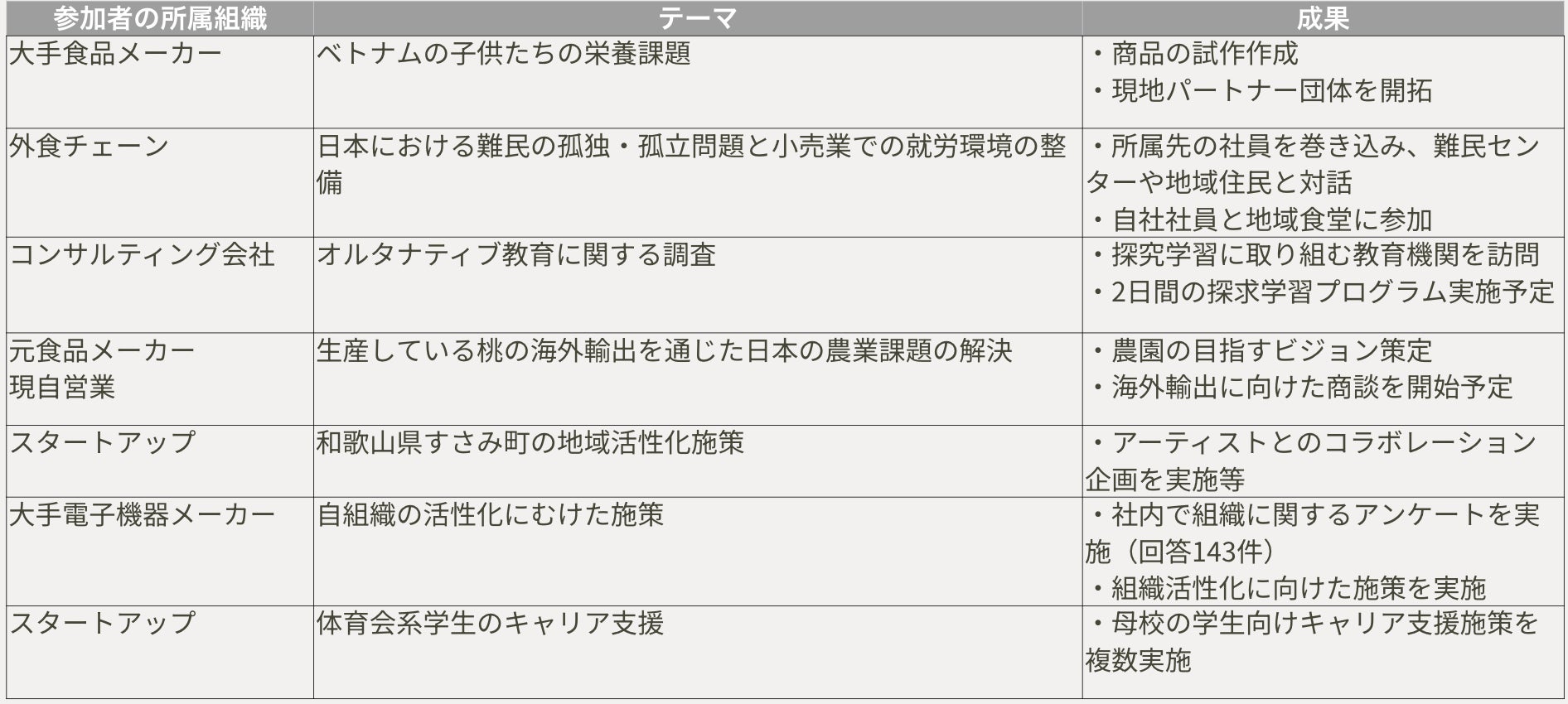 | 参加者の所属組織 | テーマ | 成果 |
|---|---|---|
| 大手食品メーカー | ベトナムの子供たちの栄養課題 | ・商品の試作作成 ・現地パートナー団体を開拓 |
| 外食チェーン | 日本における難民の孤独・孤立問題と小売業での就労環境の整備 | ・所属先の社員を巻き込み、難民センターや地域住民と対話 ・自社社員と地域食堂に参加 |
| コンサルティング会社 | オルタナティブ教育に関する調査 | ・探究学習に取り組む教育機関を訪問 ・2日間の探求学習プログラム実施予定 |
| 元食品メーカー 現自営業 | 生産している桃の海外輸出を通じた日本の農業課題の解決 | ・農園の目指すビジョン策定 ・海外輸出に向けた商談を開始予定 |
| スタートアップ | 和歌山県すさみ町の地域活性化施策 | ・アーティストとのコラボレーション企画を実施等 |
| 大手電子機器メーカー | 自組織の活性化にむけた施策 | ・社内で組織に関するアンケートを実施（回答143件） ・組織活性化に向けた施策を実施 |
| スタートアップ | 体育会系学生のキャリア支援 | ・母校の学生向けキャリア支援施策を複数実施 |